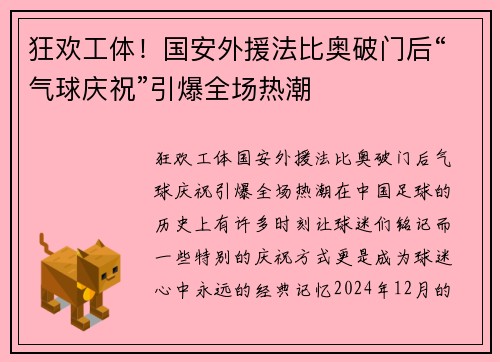 狂欢工体！国安外援法比奥破门后“气球庆祝”引爆全场热潮

狂欢工体国安外援法比奥破门后气球庆祝引爆全场热潮在中国足球的历史上有许多时刻让球迷们铭记而一些特别的庆祝方式更是成为球迷心中永远的经典记忆2024年12月的